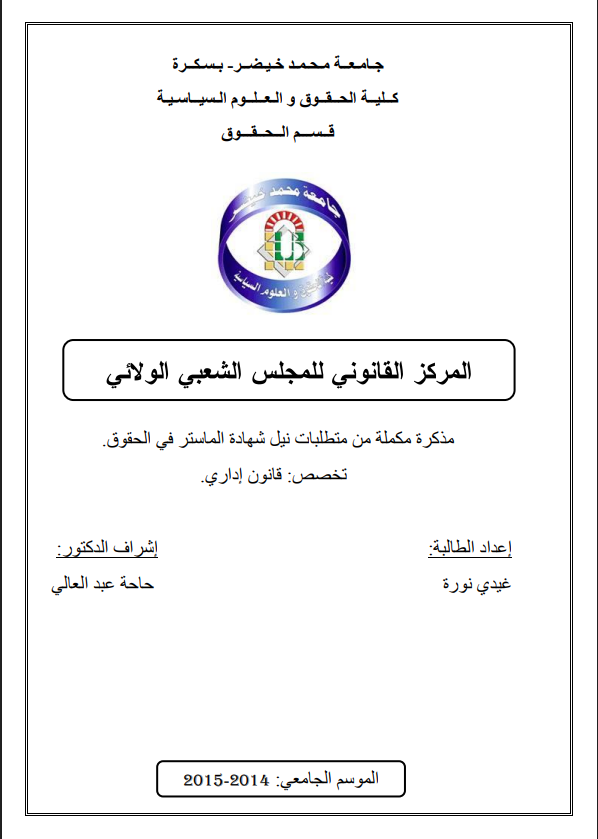 جامعة محمد خيضر- بسكرة
كلية الحقوق و العلوم السياسية
قسم الحقوق

جامعة محمد خيضر
كلية الحقوق و العلوم السياسية

المركز القانوني للمجلس الشعبي الولائي

مذكرة مكملة من متطلبات نيل شهادة الماستر في الحقوق.
تخصص: قانون إداري.

إعداد الطالبة:
غيدي نورة

إشراف الدكتور:
حاحة عبد العالي

الموسم الجامعي: 2014-2015